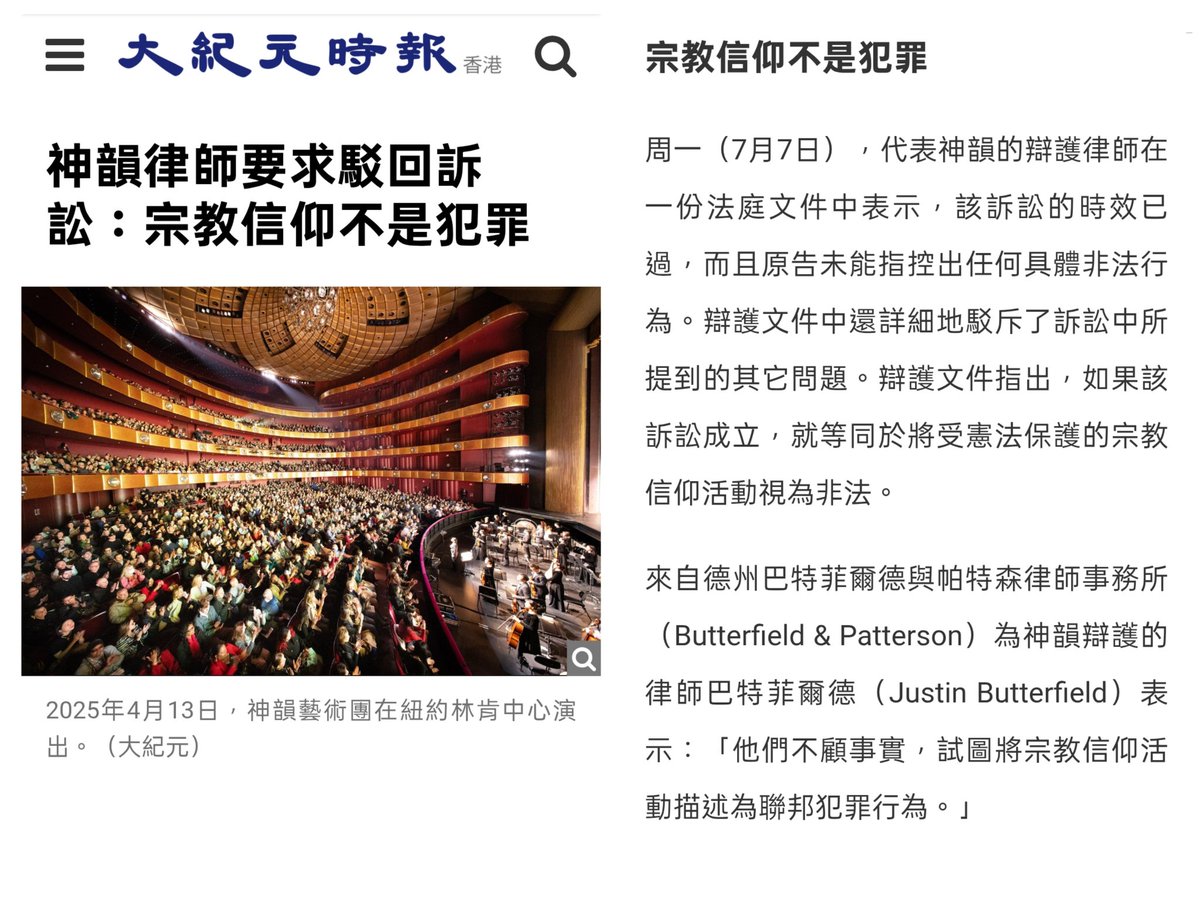 大紀元時報 香港

神韻律師要求駁回訴訟：宗教信仰不是犯罪

2025年4月13日，神韻藝術團在紐約林肯中心演出。（大紀元）

宗教信仰不是犯罪

周一（7月7日），代表神韻的辯護律師在一份法庭文件中表示，該訴訟的時效已過，而且原告未能指控出任何具體非法行為。辯護文件中還詳細地駁斥了訴訟中所提到的其它問題。辯護文件指出，如果該訴訟成立，就等同於將受憲法保護的宗教信仰活動視為非法。

來自德州巴特菲爾德與帕特森律師事務所（Butterfield & Patterson）為神韻辯護的律師巴特菲爾德（Justin Butterfield）表示：「他們不顧事實，試圖將宗教信仰活動描述為聯邦犯罪行為。」